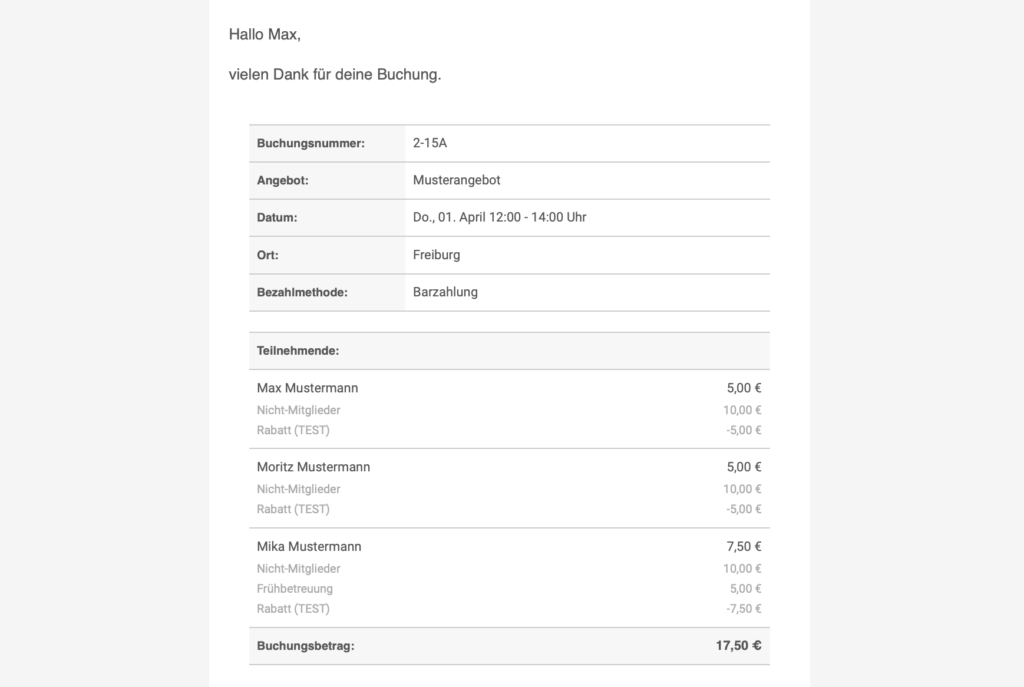 Hallo Max,

vielen Dank für deine Buchung.

| Buchungsnummer: | 2-15A |
|---|---|
| Angebot: | Musterangebot |
| Datum: | Do., 01. April 12:00 - 14:00 Uhr |
| Ort: | Freiburg |
| Bezahlmethode: | Barzahlung |

| Teilnehmende: | |
|---|---|
| Max Mustermann | 5,00 € |
| Nicht-Mitglieder | 10,00 € |
| Rabatt (TEST) | -5,00 € |
| Moritz Mustermann | 5,00 € |
| Nicht-Mitglieder | 10,00 € |
| Rabatt (TEST) | -5,00 € |
| Mika Mustermann | 7,50 € |
| Nicht-Mitglieder | 10,00 € |
| Frühbetreuung | 5,00 € |
| Rabatt (TEST) | -7,50 € |
| Buchungsbetrag: | 17,50 € |